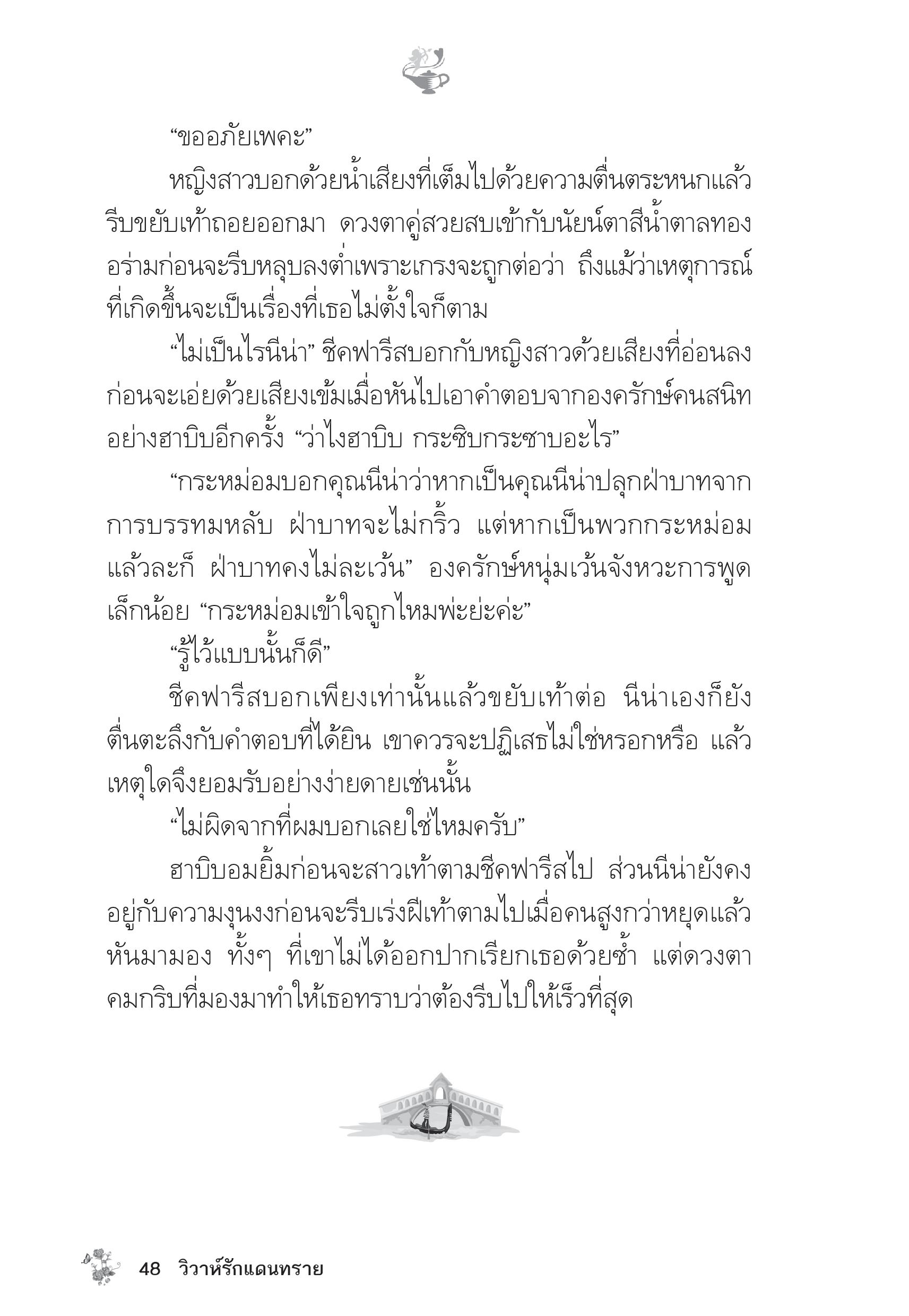 “ขออภัยเพคะ”

หญิงสาวบอกด้วยน้ำเสียงที่เต็มไปด้วยความตื่นตระหนกแล้วรีบขยับเท้าถอยออกมา ดวงตาคู่สวยสบเข้ากับนัยน์ตาสีน้ำตาลทองอร่ามก่อนจะรีบหลุบลงต่ำเพราะเกรงจะถูกต่อว่า ถึงแม้ว่าเหตุการณ์ที่เกิดขึ้นจะเป็นเรื่องที่เธอไม่ตั้งใจก็ตาม

“ไม่เป็นไรนีน่า” ชีคฟารีสบอกกับหญิงสาวด้วยเสียงที่อ่อนลงก่อนจะเอ่ยด้วยเสียงเข้มเมื่อหันไปเอาคำตอบจากองครักษ์คนสนิทอย่างฮาบิบอีกครั้ง “ว่าไงฮาบิบ กระซิบกระซาบอะไร”

“กระหม่อมบอกคุณนีน่าว่าหากเป็นคุณนีน่าปลุกฝ่าบาทจากการบรรทมหลับ ฝ่าบาทจะไม่กริ้ว แต่หากเป็นพวกกระหม่อมแล้วละก็ ฝ่าบาทคงไม่ละเว้น” องครักษ์หนุ่มเว้นจังหวะการพูดเล็กน้อย “กระหม่อมเข้าใจถูกไหมพ่ะย่ะค่ะ”

“รู้ไว้แบบนั้นก็ดี”

ชีคฟารีสบอกเพียงเท่านั้นแล้วขยับเท้าต่อ นีน่าเองก็ยังตื่นตะลึงกับคำตอบที่ได้ยิน เขาควรจะปฏิเสธไม่ใช่หรอกหรือ แล้วเหตุใดจึงยอมรับอย่างง่ายดายเช่นนั้น

“ไม่ผิดจากที่ผมบอกเลยใช่ไหมครับ”

ฮาบิบอมยิ้มก่อนจะสาวเท้าตามชีคฟารีสไป ส่วนนีน่ายังคงอยู่กับความงุนงงก่อนจะรีบเร่งฝีเท้าตามไปเมื่อคนสูงกว่าหยุดแล้วหันมามอง ทั้งๆ ที่เขาไม่ได้ออกปากเรียกเธอด้วยซ้ำ แต่ดวงตาคมกริบที่มองมาทำให้เธอทราบว่าต้องรีบไปให้เร็วที่สุด

48 วิวาห์รักแดนทราย